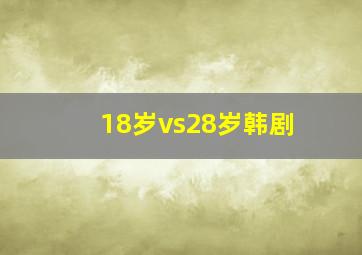 18岁vs28岁韩剧